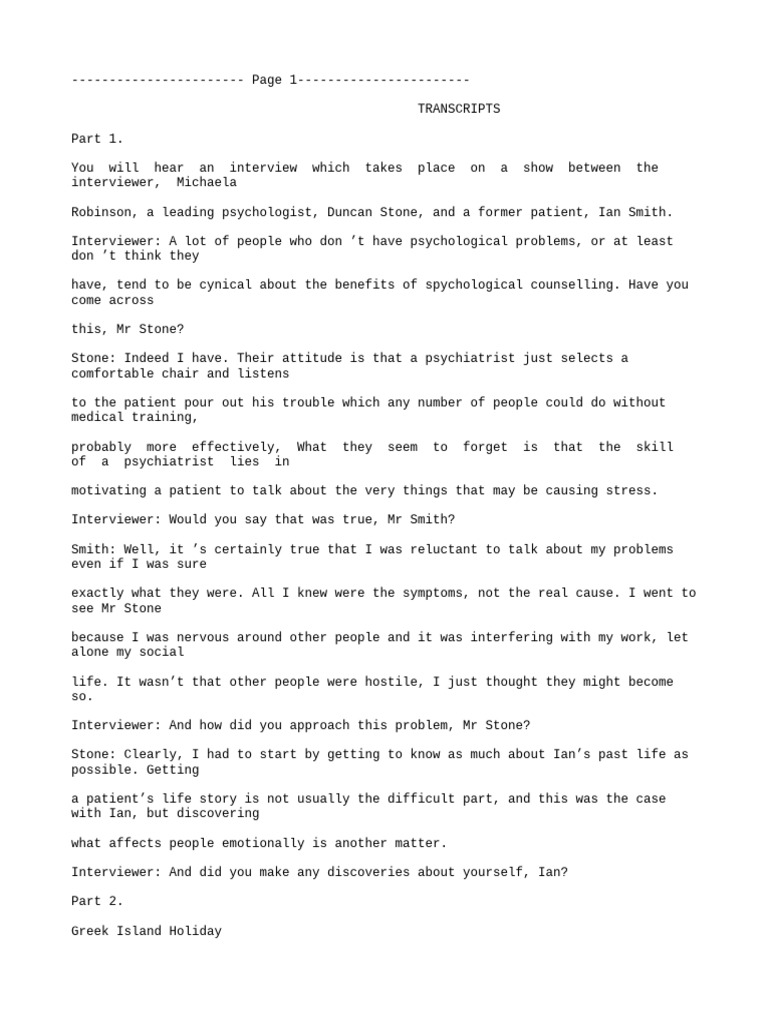 ----------------------- Page 1-----------------------

TRANSCRIPTS

Part 1.

You will hear an interview which takes place on a show between the interviewer, Michaela

Robinson, a leading psychologist, Duncan Stone, and a former patient, Ian Smith.

Interviewer: A lot of people who don 't have psychological problems, or at least don 't think they

have, tend to be cynical about the benefits of spychological counselling. Have you come across

this, Mr Stone?

Stone: Indeed I have. Their attitude is that a psychiatrist just selects a comfortable chair and listens

to the patient pour out his trouble which any number of people could do without medical training,

probably more effectively, What they seem to forget is that the skill of a psychiatrist lies in

motivating a patient to talk about the very things that may be causing stress.

Interviewer: Would you say that was true, Mr Smith?

Smith: Well, it 's certainly true that I was reluctant to talk about my problems even if I was sure

exactly what they were. All I knew were the symptoms, not the real cause. I went to see Mr Stone

because I was nervous around other people and it was interfering with my work, let alone my social

life. It wasn't that other people were hostile, I just thought they might become so.

Interviewer: And how did you approach this problem, Mr Stone?

Stone: Clearly, I had to start by getting to know as much about Ian's past life as possible. Getting

a patient's life story is not usually the difficult part, and this was the case with Ian, but discovering

what affects people emotionally is another matter.

Interviewer: And did you make any discoveries about yourself, Ian?

Part 2.

Greek Island Holiday